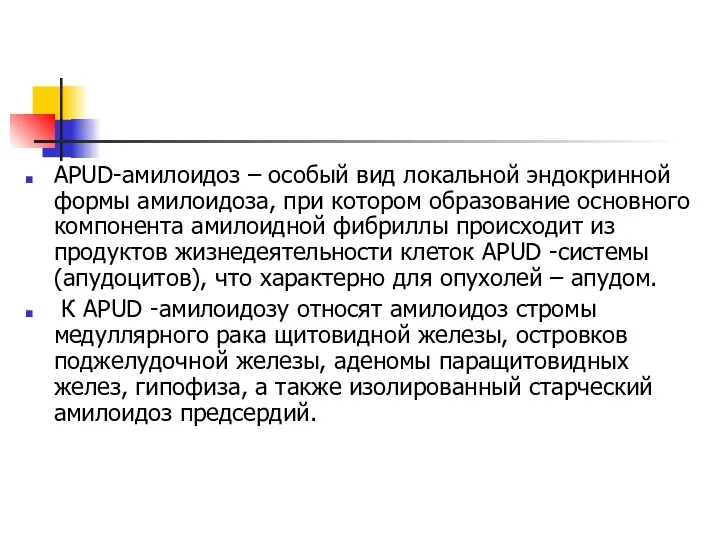 APUD-амилоидоз – особый вид локальной эндокринной формы амилоидоза, при котором образование основного компонента амилоидной фибриллы происходит из продуктов жизнедеятельности клеток APUD -системы (апудоцитов), что характерно для опухолей – апудом.

К APUD -амилоидозу относят амилоидоз стромы медуллярного рака щитовидной железы, островков поджелудочной железы, аденомы паращитовидных желез, гипофиза, а также изолированный старческий амилоидоз предсердий.